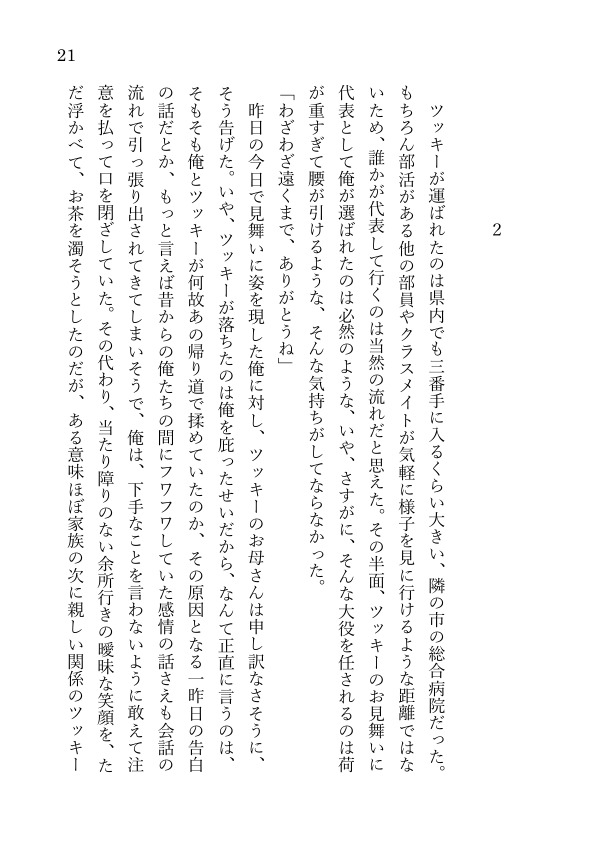 21

2

ツッキーが運ばれたのは県内でも三番手に入るくらい大きい、隣の市の総合病院だった。もちろん部活がある他の部員やクラスメイトが気軽に様子を見に行けるような距離ではないため、誰かが代表して行くのは当然の流れだと思えた。その半面、ツッキーのお見舞いに代表として俺が選ばれたのは必然のような、いや、さすがに、そんな大役を任されるのは荷が重すぎて腰が引けるような、そんな気持ちがしてならなかった。

「わざわざ遠くまで、ありがとうね」

昨日の今日で見舞いに姿を現した俺に対し、ツッキーのお母さんは申し訳なさそうに、そう告げた。いや、ツッキーが落ちたのは俺を庇ったせいだから、なんて正直に言うのは、そもそも俺とツッキーが何故あの帰り道で揉めていたのか、その原因となる一昨日の告白の話だとか、もっと言えば昔からの俺たちの間にフワフワしていた感情の話さえも会話の流れで引っ張り出されてきてしまいそうで、俺は、下手なことを言わないように敢えて注意を払って口を閉ざしていた。その代わり、当たり障りのない余所行きの曖昧な笑顔を、ただ浮かべて、お茶を濁そうとしたのだが、ある意味ほぼ家族の次に親しい関係のツッキー